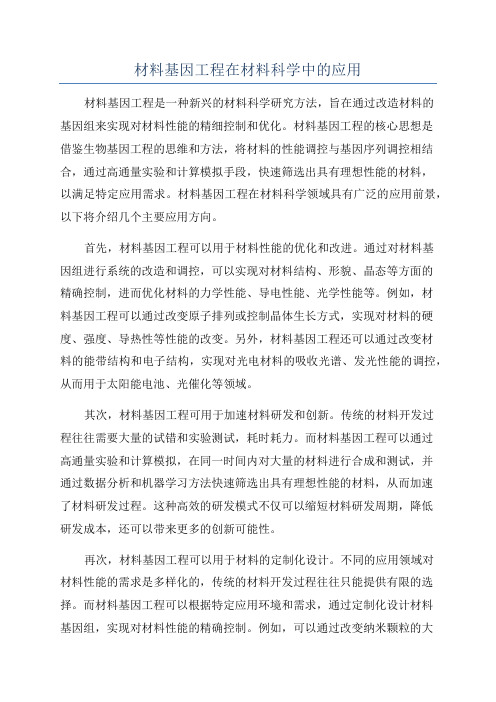 材料基因工程在材料科学中的应用

材料基因工程是一种新兴的材料科学研究方法，旨在通过改造材料的基因组来实现对材料性能的精细控制和优化。材料基因工程的核心思想是借鉴生物基因工程的思维和方法，将材料的性能调控与基因序列调控相结合，通过高通量实验和计算模拟手段，快速筛选出具有理想性能的材料，以满足特定应用需求。材料基因工程在材料科学领域具有广泛的应用前景，以下将介绍几个主要应用方向。

首先，材料基因工程可以用于材料性能的优化和改进。通过对材料基因组进行系统的改造和调控，可以实现对材料结构、形貌、晶态等方面的精确控制，进而优化材料的力学性能、导电性能、光学性能等。例如，材料基因工程可以通过改变原子排列或控制晶体生长方式，实现对材料的硬度、强度、导热性等性能的改变。另外，材料基因工程还可以通过改变材料的能带结构和电子结构，实现对光电材料的吸收光谱、发光性能的调控，从而用于太阳能电池、光催化等领域。

其次，材料基因工程可用于加速材料研发和创新。传统的材料开发过程往往需要大量的试错和实验测试，耗时耗力。而材料基因工程可以通过高通量实验和计算模拟，在同一时间内对大量的材料进行合成和测试，并通过数据分析和机器学习方法快速筛选出具有理想性能的材料，从而加速了材料研发过程。这种高效的研发模式不仅可以缩短材料研发周期，降低研发成本，还可以带来更多的创新可能性。

再次，材料基因工程可以用于材料的定制化设计。不同的应用领域对材料性能的需求是多样化的，传统的材料开发过程往往只能提供有限的选择。而材料基因工程可以根据特定应用环境和需求，通过定制化设计材料基因组，实现对材料性能的精确控制。例如，可以通过改变纳米颗粒的大